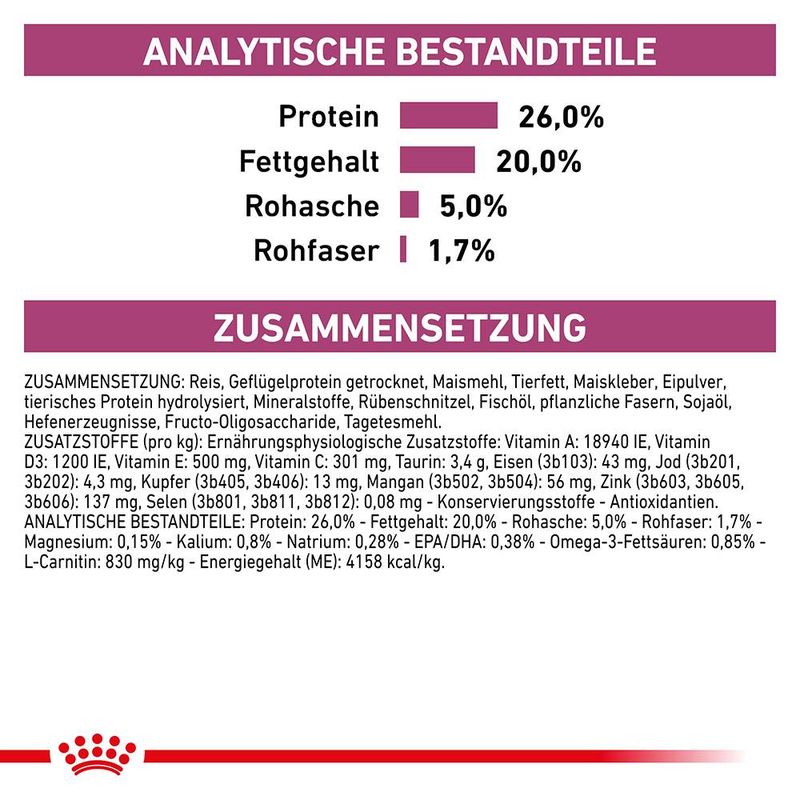 ANALYTISCHE BESTANDTEILE

Protein 26,0%
Fettgehalt 20,0%
Rohasche 5,0%
Rohfaser 1,7%

ZUSAMMENSETZUNG

ZUSAMMENSETZUNG: Reis, Geflügelprotein getrocknet, Maismehl, Tierfett, Maiskleber, Eipulver, tierisches Protein hydrolysiert, Mineralstoffe, Rübenschnitzel, Fischöl, pflanzliche Fasern, Sojaöl, Hefenerzeugnisse, Fructo-Oligosaccharide, Tagetesmehl.
ZUSATZSTOFFE (pro kg): Ernährungsphysiologische Zusatzstoffe: Vitamin A: 18940 IE, Vitamin D3: 1200 IE, Vitamin E: 500 mg, Vitamin C: 301 mg, Taurin: 3,4 g, Eisen (3b103): 43 mg, Jod (3b201, 3b202): 4,3 mg, Kupfer (3b405, 3b406): 13 mg, Mangan (3b502, 3b504): 56 mg, Zink (3b603, 3b605, 3b606): 137 mg, Selen (3b801, 3b811, 3b812): 0,08 mg - Konservierungsstoffe - Antioxidantien.
ANALYTISCHE BESTANDTEILE: Protein: 26,0% - Fettgehalt: 20,0% - Rohasche: 5,0% - Rohfaser: 1,7% - Magnesium: 0,15% - Kalium: 0,8% - Natrium: 0,28% - EPA/DHA: 0,38% - Omega-3-Fettsäuren: 0,85% - L-Carnitin: 830 mg/kg - Energiegehalt (ME): 4158 kcal/kg.